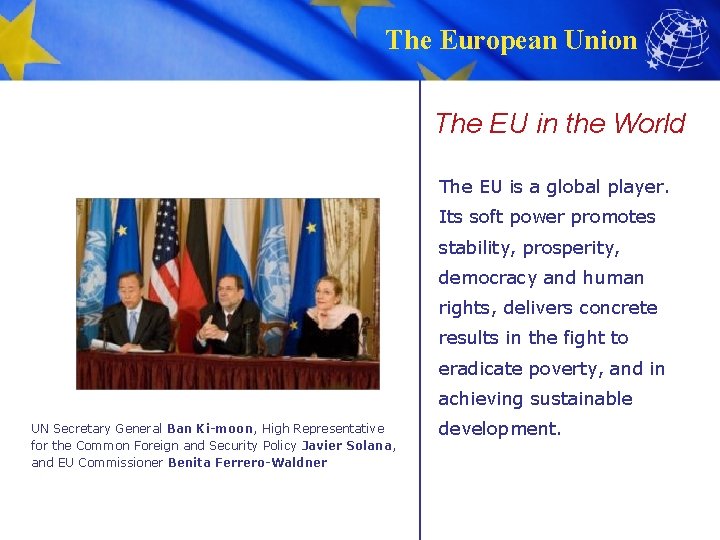 The European Union

UN Secretary General Ban Ki-moon, High Representative for the Common Foreign and Security Policy Javier Solana, and EU Commissioner Benita Ferrero-Waldner

The EU in the World

The EU is a global player. Its soft power promotes stability, prosperity, democracy and human rights, delivers concrete results in the fight to eradicate poverty, and in achieving sustainable development.